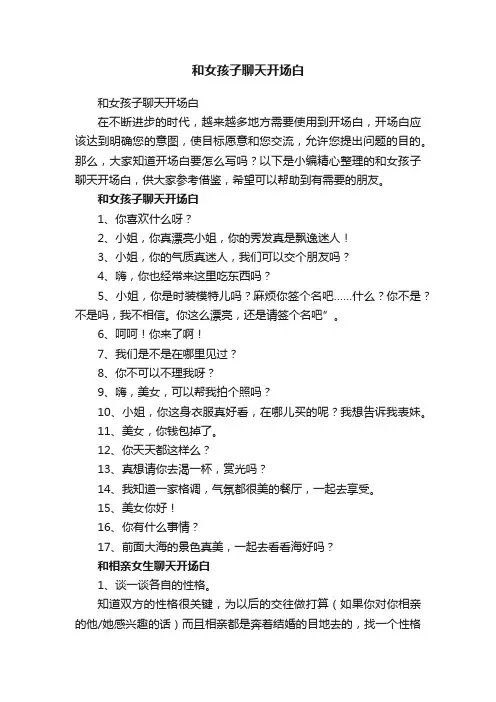 和女孩子聊天开场白

和女孩子聊天开场白

在不断进步的时代，越来越多地方需要使用到开场白，开场白应该达到明确您的意图，使目标愿意和您交流，允许您提出问题的目的。那么，大家知道开场白要怎么写吗？以下是小编精心整理的和女孩子聊天开场白，供大家参考借鉴，希望可以帮助到有需要的朋友。

和女孩子聊天开场白

1、你喜欢什么呀？

2、小姐，你真漂亮小姐，你的秀发真是飘逸迷人！

3、小姐，你的气质真迷人，我们可以交个朋友吗？

4、嗨，你也经常来这里吃东西吗？

5、小姐，你是时装模特儿吗？麻烦你签个名吧……什么？你不是？不是吗，我不相信。你这么漂亮，还是请签个名吧”。

6、呵呵！你来了啊！

7、我们是不是在哪里见过？

8、你不可以不理我呀？

9、嗨，美女，可以帮我拍个照吗？

10、小姐，你这身衣服真好看，在哪儿买的呢？我想告诉我表妹。

11、美女，你钱包掉了。

12、你天天都这样么？

13、真想请你去渴一杯，赏光吗？

14、我知道一家格调，气氛都很美的餐厅，一起去享受。

15、美女你好！

16、你有什么事情？

17、前面大海的景色真美，一起去看看海好吗？

和相亲女生聊天开场白

1、谈一谈各自的性格。

知道双方的性格很关键，为以后的交往做打算（如果你对你相亲的他/她感兴趣的话）而且相亲都是奔着结婚的目地去的，找一个性格